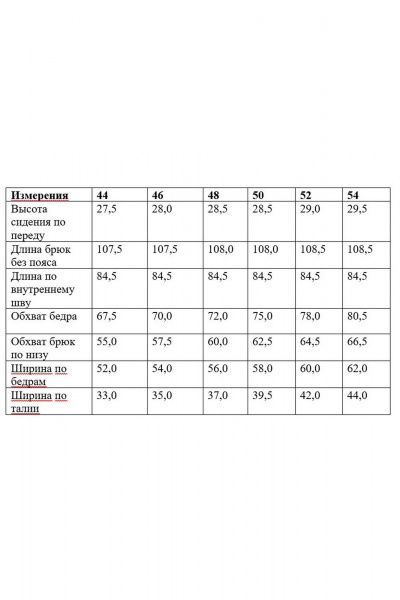 | Измерения | 44 | 46 | 48 | 50 | 52 | 54 |
|---|---|---|---|---|---|---|
| Высота сидения по переду | 27,5 | 28,0 | 28,5 | 28,5 | 29,0 | 29,5 |
| Длина брюк без пояса | 107,5 | 107,5 | 108,0 | 108,0 | 108,5 | 108,5 |
| Длина по внутреннему шву | 84,5 | 84,5 | 84,5 | 84,5 | 84,5 | 84,5 |
| Обхват бедра | 67,5 | 70,0 | 72,0 | 75,0 | 78,0 | 80,5 |
| Обхват брюк по низу | 55,0 | 57,5 | 60,0 | 62,5 | 64,5 | 66,5 |
| Ширина по бедрам | 52,0 | 54,0 | 56,0 | 58,0 | 60,0 | 62,0 |
| Ширина по талии | 33,0 | 35,0 | 37,0 | 39,5 | 42,0 | 44,0 |